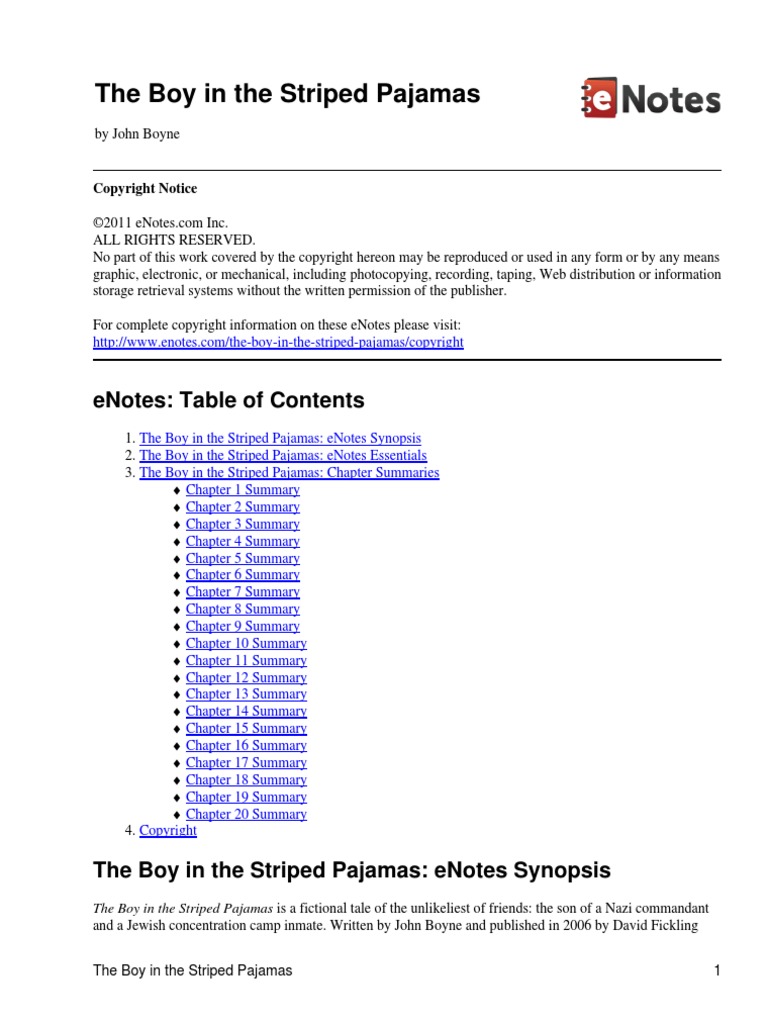 The Boy in the Striped Pajamas

eNotes

by John Boyne

Copyright Notice

©2011 eNotes.com Inc.
ALL RIGHTS RESERVED.
No part of this work covered by the copyright hereon may be reproduced or used in any form or by any means graphic, electronic, or mechanical, including photocopying, recording, taping, Web distribution or information storage retrieval systems without the written permission of the publisher.

For complete copyright information on these eNotes please visit:
http://www.enotes.com/the-boy-in-the-striped-pajamas/copyright

eNotes: Table of Contents

1. The Boy in the Striped Pajamas: eNotes Synopsis
2. The Boy in the Striped Pajamas: eNotes Essentials
3. The Boy in the Striped Pajamas: Chapter Summaries
♦ Chapter 1 Summary
♦ Chapter 2 Summary
♦ Chapter 3 Summary
♦ Chapter 4 Summary
♦ Chapter 5 Summary
♦ Chapter 6 Summary
♦ Chapter 7 Summary
♦ Chapter 8 Summary
♦ Chapter 9 Summary
♦ Chapter 10 Summary
♦ Chapter 11 Summary
♦ Chapter 12 Summary
♦ Chapter 13 Summary
♦ Chapter 14 Summary
♦ Chapter 15 Summary
♦ Chapter 16 Summary
♦ Chapter 17 Summary
♦ Chapter 18 Summary
♦ Chapter 19 Summary
♦ Chapter 20 Summary
4. Copyright

The Boy in the Striped Pajamas: eNotes Synopsis

The Boy in the Striped Pajamas is a fictional tale of the unlikeliest of friends: the son of a Nazi commandant and a Jewish concentration camp inmate. Written by John Boyne and published in 2006 by David Fickling

The Boy in the Striped Pajamas 1